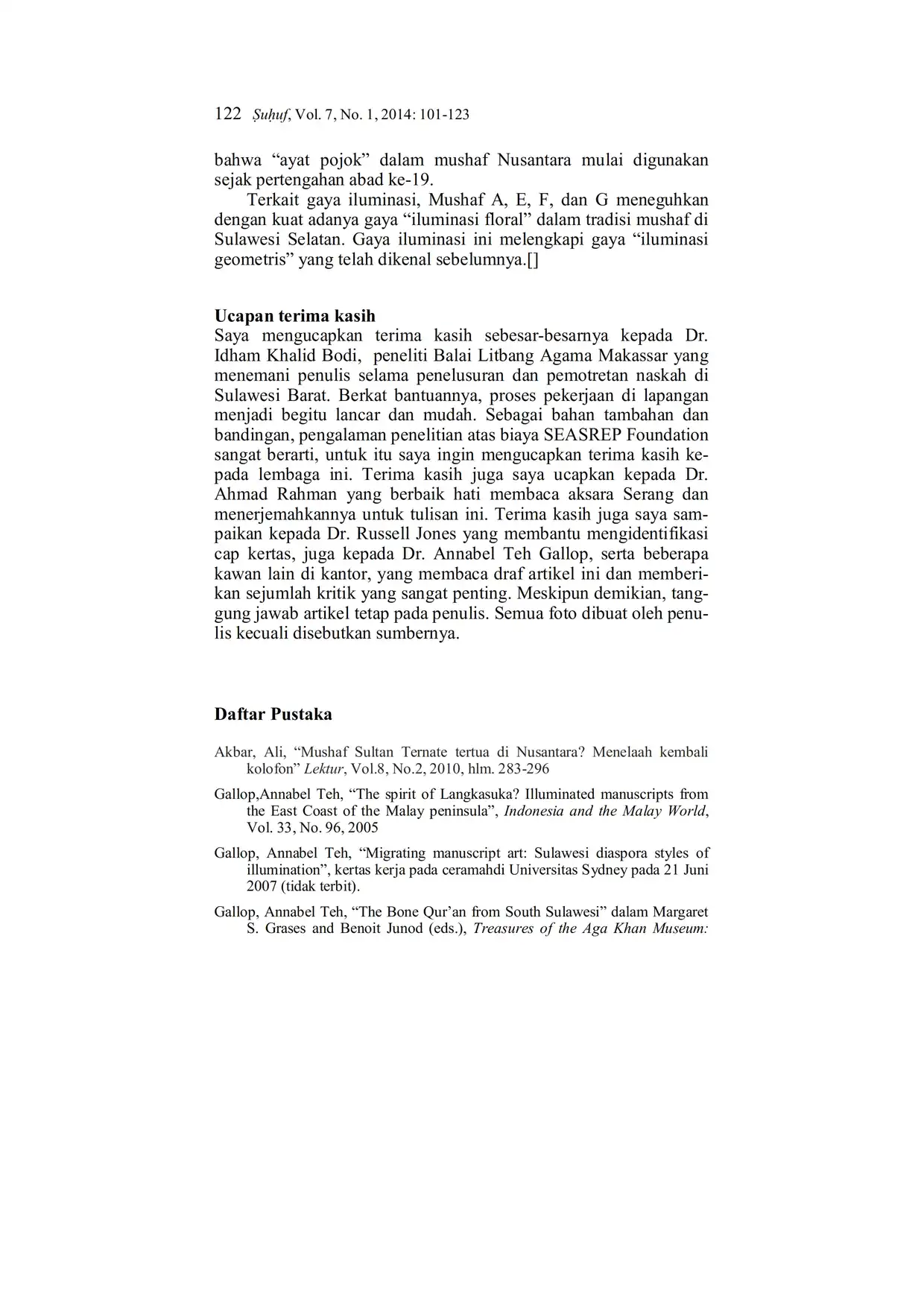 122 Ṣuḥuf, Vol. 7, No. 1, 2014: 101-123

bahwa “ayat pojok” dalam mushaf Nusantara mulai digunakan sejak pertengahan abad ke-19.

Terkait gaya iluminasi, Mushaf A, E, F, dan G meneguhkan dengan kuat adanya gaya “iluminasi floral” dalam tradisi mushaf di Sulawesi Selatan. Gaya iluminasi ini melengkapi gaya “iluminasi geometris” yang telah dikenal sebelumnya.[]

Ucapan terima kasih

Saya mengucapkan terima kasih sebesar-besarnya kepada Dr. Idham Khalid Bodi, peneliti Balai Litbang Agama Makassar yang menemani penulis selama penelusuran dan pemotretan naskah di Sulawesi Barat. Berkat bantuannya, proses pekerjaan di lapangan menjadi begitu lancar dan mudah. Sebagai bahan tambahan dan bandingan, pengalaman penelitian atas biaya SEASREP Foundation sangat berarti, untuk itu saya ingin mengucapkan terima kasih kepada lembaga ini. Terima kasih juga saya ucapkan kepada Dr. Ahmad Rahman yang berbaik hati membaca aksara Serang dan menerjemahkannya untuk tulisan ini. Terima kasih juga saya sampaikan kepada Dr. Russell Jones yang membantu mengidentifikasi cap kertas, juga kepada Dr. Annabel Teh Gallop, serta beberapa kawan lain di kantor, yang membaca draf artikel ini dan memberikan sejumlah kritik yang sangat penting. Meskipun demikian, tanggung jawab artikel tetap pada penulis. Semua foto dibuat oleh penulis kecuali disebutkan sumbernya.

Daftar Pustaka

Akbar, Ali, “Mushaf Sultan Ternate tertua di Nusantara? Menelaah kembali kolofon” Lektur, Vol.8, No.2, 2010, hlm. 283-296

Gallop,Annabel Teh, “The spirit of Langkasuka? Illuminated manuscripts from the East Coast of the Malay peninsula”, Indonesia and the Malay World, Vol. 33, No. 96, 2005

Gallop, Annabel Teh, “Migrating manuscript art: Sulawesi diaspora styles of illumination”, kertas kerja pada ceramahdi Universitas Sydney pada 21 Juni 2007 (tidak terbit).

Gallop, Annabel Teh, “The Bone Qur’an from South Sulawesi” dalam Margaret S. Grases and Benoit Junod (eds.), Treasures of the Aga Khan Museum: